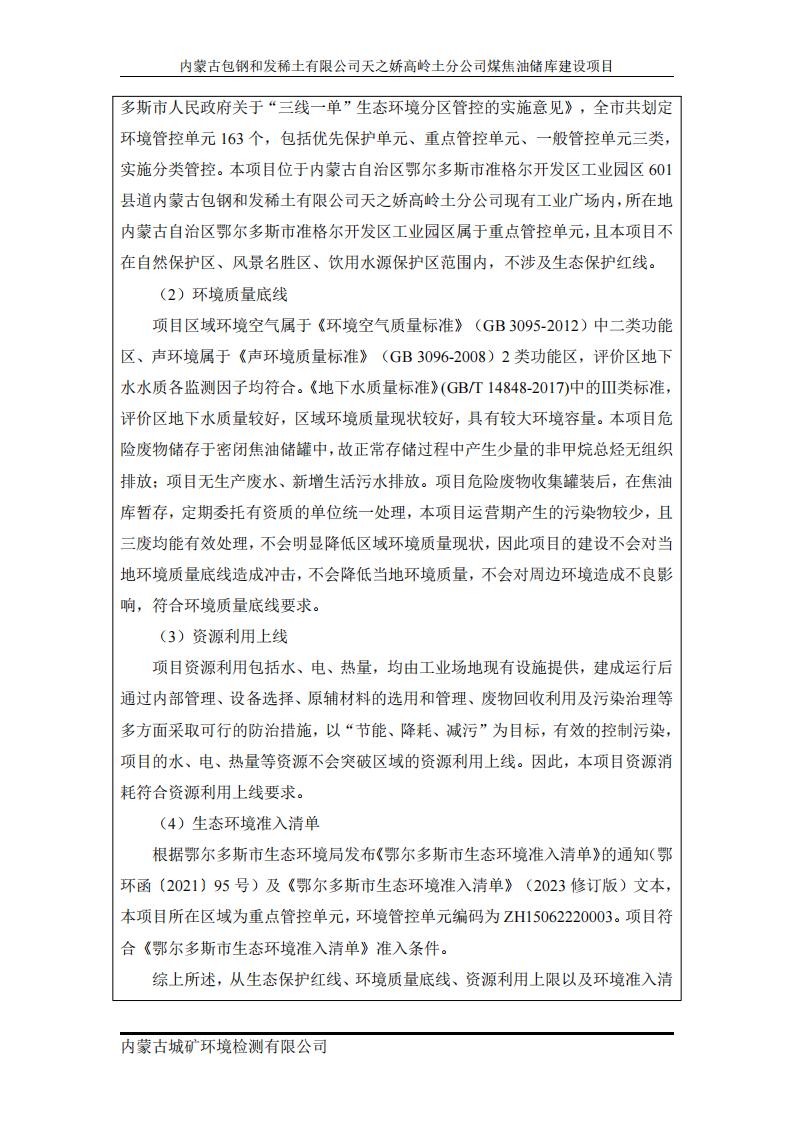 内蒙古包钢和发稀土有限公司天之娇高岭土分公司煤焦油储库建设项目

多斯市人民政府关于“三线一单”生态环境分区管控的实施意见》，全市共划定环境管控单元 163 个，包括优先保护单元、重点管控单元、一般管控单元三类，实施分类管控。本项目位于内蒙古自治区鄂尔多斯市准格尔开发区工业园区 601 县道内蒙古包钢和发稀土有限公司天之娇高岭土分公司现有工业广场内，所在地内蒙古自治区鄂尔多斯市准格尔开发区工业园区属于重点管控单元，且本项目不在自然保护区、风景名胜区、饮用水源保护区范围内，不涉及生态保护红线。

（2）环境质量底线

项目区域环境空气属于《环境空气质量标准》（GB 3095-2012）中二类功能区、声环境属于《声环境质量标准》（GB 3096-2008）2 类功能区，评价区地下水水质各监测因子均符合。《地下水质量标准》(GB/T 14848-2017)中的Ⅲ类标准，评价区地下水质量较好，区域环境质量现状较好，具有较大环境容量。本项目危险废物储存于密闭焦油储罐中，故正常存储过程中产生少量的非甲烷总烃无组织排放；项目无生产废水、新增生活污水排放。项目危险废物收集罐装后，在焦油库暂存，定期委托有资质的单位统一处理，本项目运营期产生的污染物较少，且三废均能有效处理，不会明显降低区域环境质量现状，因此项目的建设不会对当地环境质量底线造成冲击，不会降低当地环境质量，不会对周边环境造成不良影响，符合环境质量底线要求。

（3）资源利用上线

项目资源利用包括水、电、热量，均由工业场地现有设施提供，建成运行后通过内部管理、设备选择、原辅材料的选用和管理、废物回收利用及污染治理等多方面采取可行的防治措施，以“节能、降耗、减污”为目标，有效的控制污染，项目的水、电、热量等资源不会突破区域的资源利用上线。因此，本项目资源消耗符合资源利用上线要求。

（4）生态环境准入清单

根据鄂尔多斯市生态环境局发布《鄂尔多斯市生态环境准入清单》的通知（鄂环函〔2021〕95 号）及《鄂尔多斯市生态环境准入清单》（2023 修订版）文本，本项目所在区域为重点管控单元，环境管控单元编码为 ZH15062220003。项目符合《鄂尔多斯市生态环境准入清单》准入条件。

综上所述，从生态保护红线、环境质量底线、资源利用上限以及环境准入清

内蒙古城矿环境检测有限公司